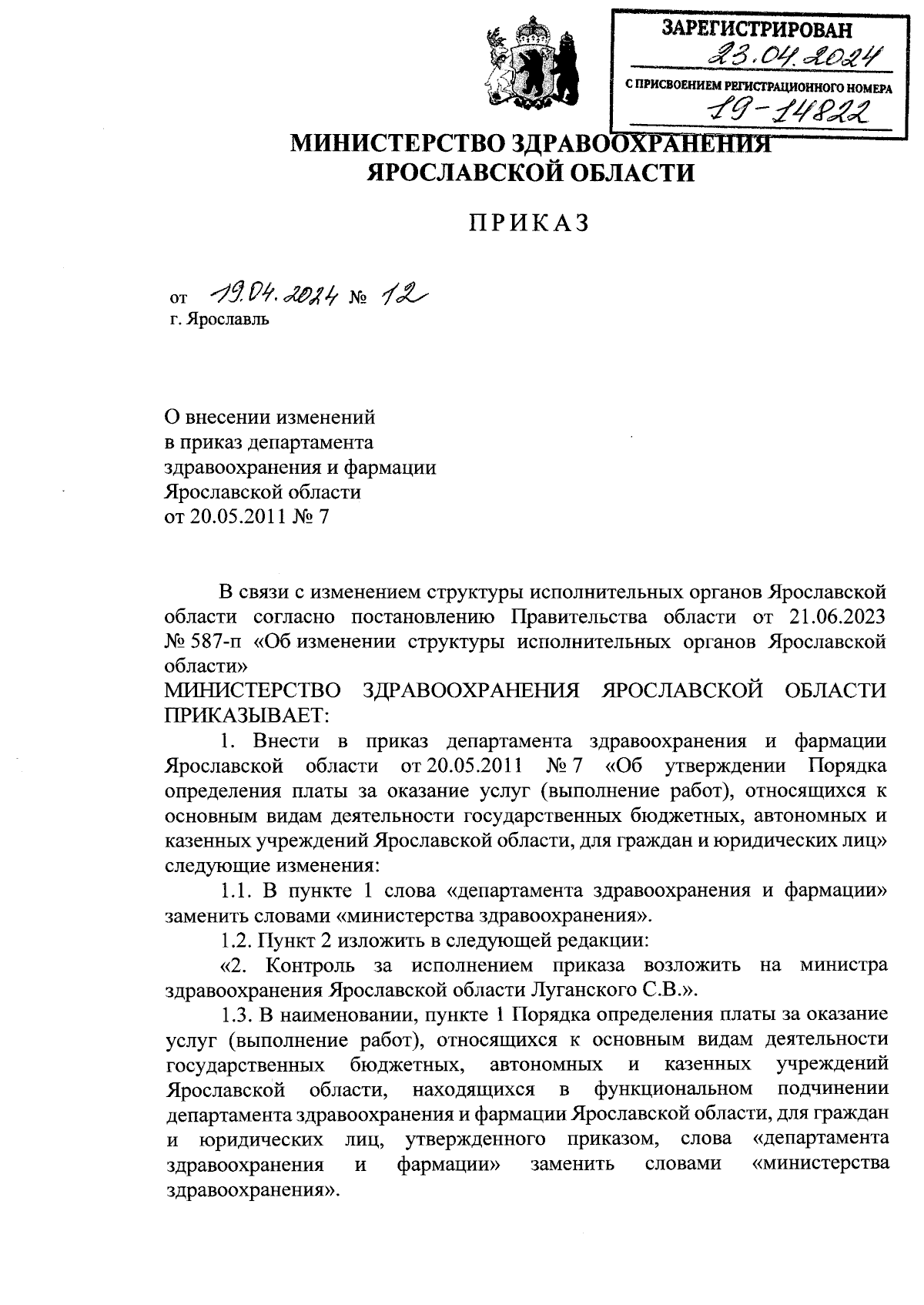 ЗАРЕГИСТРИРОВАН
23.04.2024
С ПРИСВОЕНИЕМ РЕГИСТРАЦИОННОГО НОМЕРА
19-14822

МИНИСТЕРСТВО ЗДРАВООХРАНЕНИЯ
ЯРОСЛАВСКОЙ ОБЛАСТИ

ПРИКАЗ

от 19.04.2024 № 12
г. Ярославль

О внесении изменений
в приказ департамента
здравоохранения и фармации
Ярославской области
от 20.05.2011 № 7

В связи с изменением структуры исполнительных органов Ярославской области согласно постановлению Правительства области от 21.06.2023 № 587-п «Об изменении структуры исполнительных органов Ярославской области»
МИНИСТЕРСТВО ЗДРАВООХРАНЕНИЯ ЯРОСЛАВСКОЙ ОБЛАСТИ ПРИКАЗЫВАЕТ:

1. Внести в приказ департамента здравоохранения и фармации Ярославской области от 20.05.2011 № 7 «Об утверждении Порядка определения платы за оказание услуг (выполнение работ), относящихся к основным видам деятельности государственных бюджетных, автономных и казенных учреждений Ярославской области, для граждан и юридических лиц» следующие изменения:

1.1. В пункте 1 слова «департамента здравоохранения и фармации» заменить словами «министерства здравоохранения».

1.2. Пункт 2 изложить в следующей редакции:

«2. Контроль за исполнением приказа возложить на министра здравоохранения Ярославской области Луганского С.В.».

1.3. В наименовании, пункте 1 Порядка определения платы за оказание услуг (выполнение работ), относящихся к основным видам деятельности государственных бюджетных, автономных и казенных учреждений Ярославской области, находящихся в функциональном подчинении департамента здравоохранения и фармации Ярославской области, для граждан и юридических лиц, утвержденного приказом, слова «департамента здравоохранения и фармации» заменить словами «министерства здравоохранения».